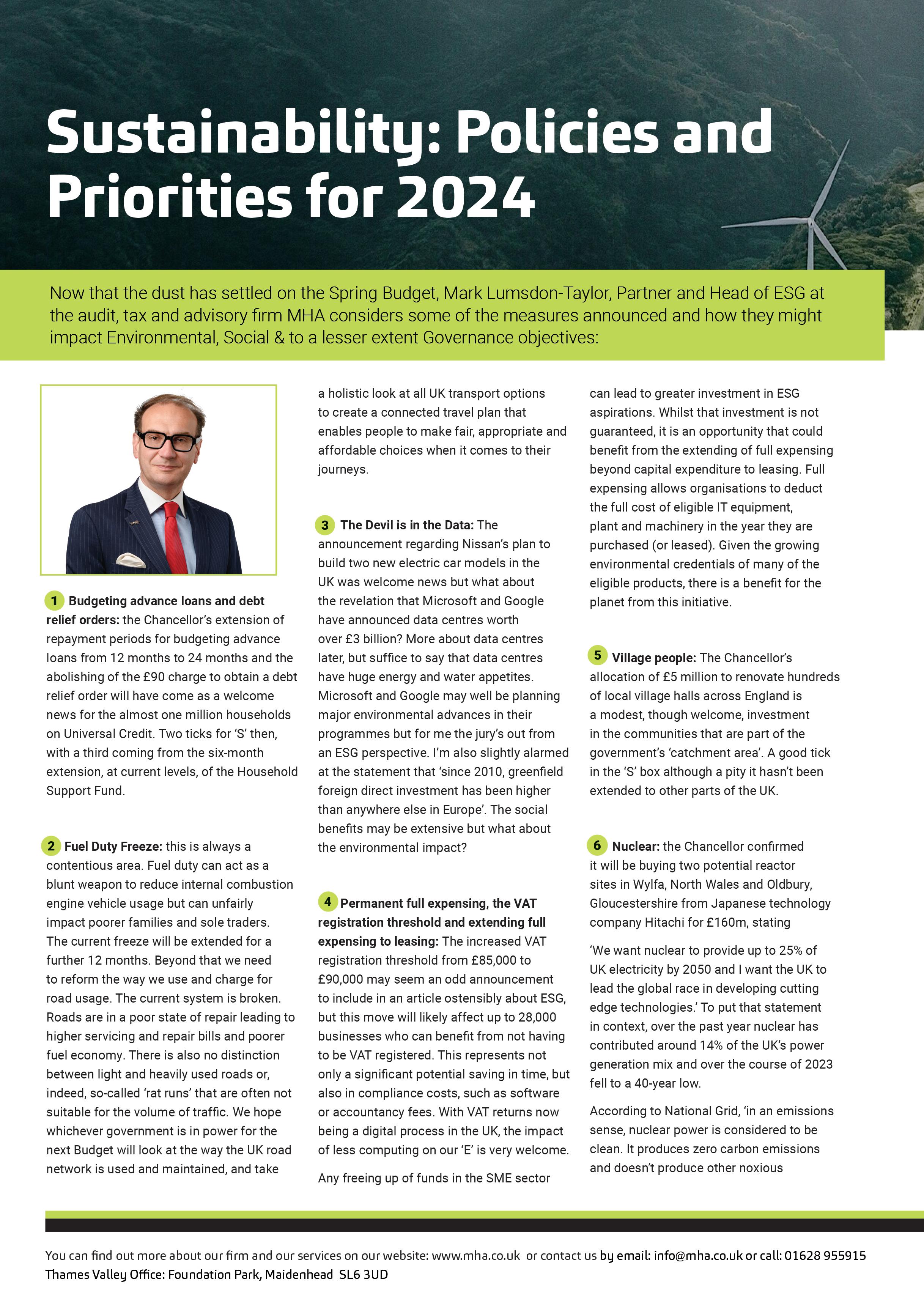 Sustainability: Policies and Priorities for 2024

Now that the dust has settled on the Spring Budget, Mark Lumsdon-Taylor, Partner and Head of ESG at the audit, tax and advisory firm MHA considers some of the measures announced and how they might impact Environmental, Social & to a lesser extent Governance objectives:

1 Budgeting advance loans and debt relief orders: the Chancellor's extension of repayment periods for budgeting advance loans from 12 months to 24 months and the abolishing of the £90 charge to obtain a debt relief order will have come as a welcome news for the almost one million households on Universal Credit. Two ticks for 'S' then, with a third coming from the six-month extension, at current levels, of the Household Support Fund.

2 Fuel Duty Freeze: this is always a contentious area. Fuel duty can act as a blunt weapon to reduce internal combustion engine vehicle usage but can unfairly impact poorer families and sole traders. The current freeze will be extended for a further 12 months. Beyond that we need to reform the way we use and charge for road usage. The current system is broken. Roads are in a poor state of repair leading to higher servicing and repair bills and poorer fuel economy. There is also no distinction between light and heavily used roads or, indeed, so-called 'rat runs' that are often not suitable for the volume of traffic. We hope whichever government is in power for the next Budget will look at the way the UK road network is used and maintained, and take a holistic look at all UK transport options to create a connected travel plan that enables people to make fair, appropriate and affordable choices when it comes to their journeys.

3 The Devil is in the Data: The announcement regarding Nissan's plan to build two new electric car models in the UK was welcome news but what about the revelation that Microsoft and Google have announced data centres worth over £3 billion? More about data centres later, but suffice to say that data centres have huge energy and water appetites. Microsoft and Google may well be planning major environmental advances in their programmes but for me the jury's out from an ESG perspective. I'm also slightly alarmed at the statement that 'since 2010, greenfield foreign direct investment has been higher than anywhere else in Europe'. The social benefits may be extensive but what about the environmental impact?

4 Permanent full expensing, the VAT registration threshold and extending full expensing to leasing: The increased VAT registration threshold from £85,000 to £90,000 may seem an odd announcement to include in an article ostensibly about ESG, but this move will likely affect up to 28,000 businesses who can benefit from not having to be VAT registered. This represents not only a significant potential saving in time, but also in compliance costs, such as software or accountancy fees. With VAT returns now being a digital process in the UK, the impact of less computing on our 'E' is very welcome.

Any freeing up of funds in the SME sector can lead to greater investment in ESG aspirations. Whilst that investment is not guaranteed, it is an opportunity that could benefit from the extending of full expensing beyond capital expenditure to leasing. Full expensing allows organisations to deduct the full cost of eligible IT equipment, plant and machinery in the year they are purchased (or leased). Given the growing environmental credentials of many of the eligible products, there is a benefit for the planet from this initiative.

5 Village people: The Chancellor's allocation of £5 million to renovate hundreds of local village halls across England is a modest, though welcome, investment in the communities that are part of the government's 'catchment area'. A good tick in the 'S' box although a pity it hasn't been extended to other parts of the UK.

6 Nuclear: the Chancellor confirmed it will be buying two potential reactor sites in Wylfa, North Wales and Oldbury, Gloucestershire from Japanese technology company Hitachi for £160m, stating

'We want nuclear to provide up to 25% of UK electricity by 2050 and I want the UK to lead the global race in developing cutting edge technologies.' To put that statement in context, over the past year nuclear has contributed around 14% of the UK's power generation mix and over the course of 2023 fell to a 40-year low.

According to National Grid, 'in an emissions sense, nuclear power is considered to be clean. It produces zero carbon emissions and doesn't produce other noxious

You can find out more about our firm and our services on our website: www.mha.co.uk or contact us by email: info@mha.co.uk or call: 01628 955915
Thames Valley Office: Foundation Park, Maidenhead SL6 3UD